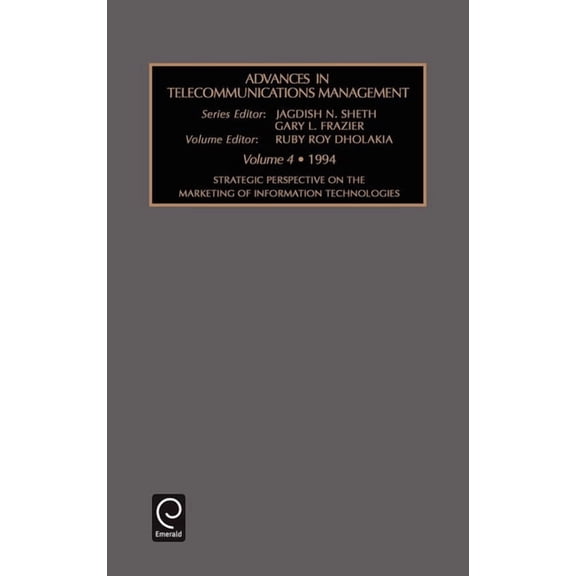 ADVANCES IN TELECOMMUNICATIONS MANAGEMENT

Series Editor: JAGDISH N. SHETH
GARY L. FRAZIER
Volume Editor: RUBY ROY DHOLAKIA

Volume 4 • 1994

STRATEGIC PERSPECTIVE ON THE MARKETING OF INFORMATION TECHNOLOGIES

Emerald